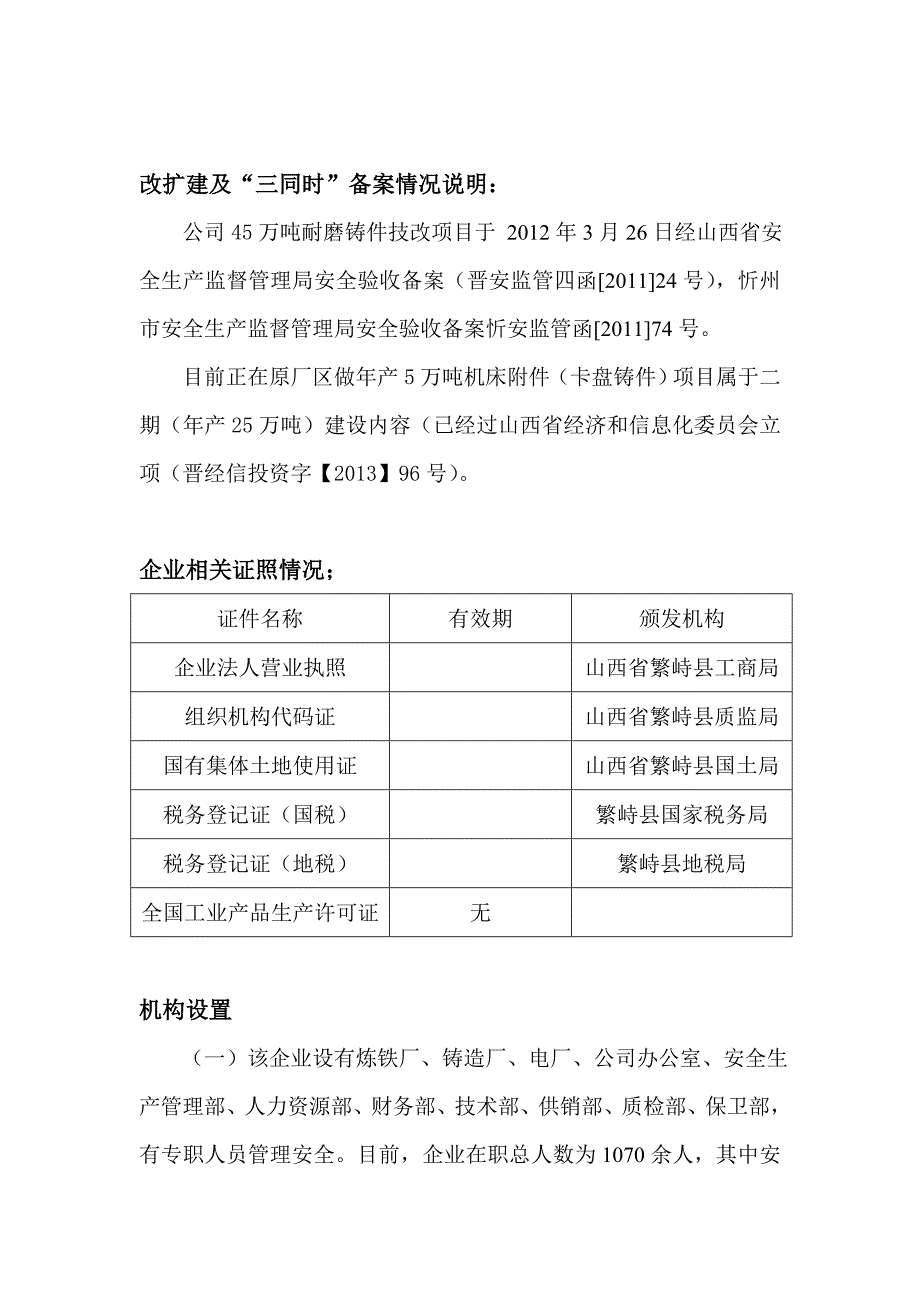 改扩建及“三同时”备案情况说明：

公司 45 万吨耐磨铸件技改项目于 2012 年 3 月 26 日经山西省安全生产监督管理局安全验收备案（晋安监管四函[2011]24 号），忻州市安全生产监督管理局安全验收备案忻安监管函[2011]74 号。

目前正在原厂区做年产 5 万吨机床附件（卡盘铸件）项目属于二期（年产 25 万吨）建设内容（已经过山西省经济和信息化委员会立项（晋经信投资字【2013】96 号）。

企业相关证照情况；

| 证件名称 | 有效期 | 颁发机构 |
|---|---|---|
| 企业法人营业执照 | | 山西省繁峙县工商局 |
| 组织机构代码证 | | 山西省繁峙县质监局 |
| 国有集体土地使用证 | | 山西省繁峙县国土局 |
| 税务登记证（国税） | | 繁峙县国家税务局 |
| 税务登记证（地税） | | 繁峙县地税局 |
| 全国工业产品生产许可证 | 无 | |

机构设置

（一）该企业设有炼铁厂、铸造厂、电厂、公司办公室、安全生产管理部、人力资源部、财务部、技术部、供销部、质检部、保卫部，有专职人员管理安全。目前，企业在职总人数为 1070 余人，其中安